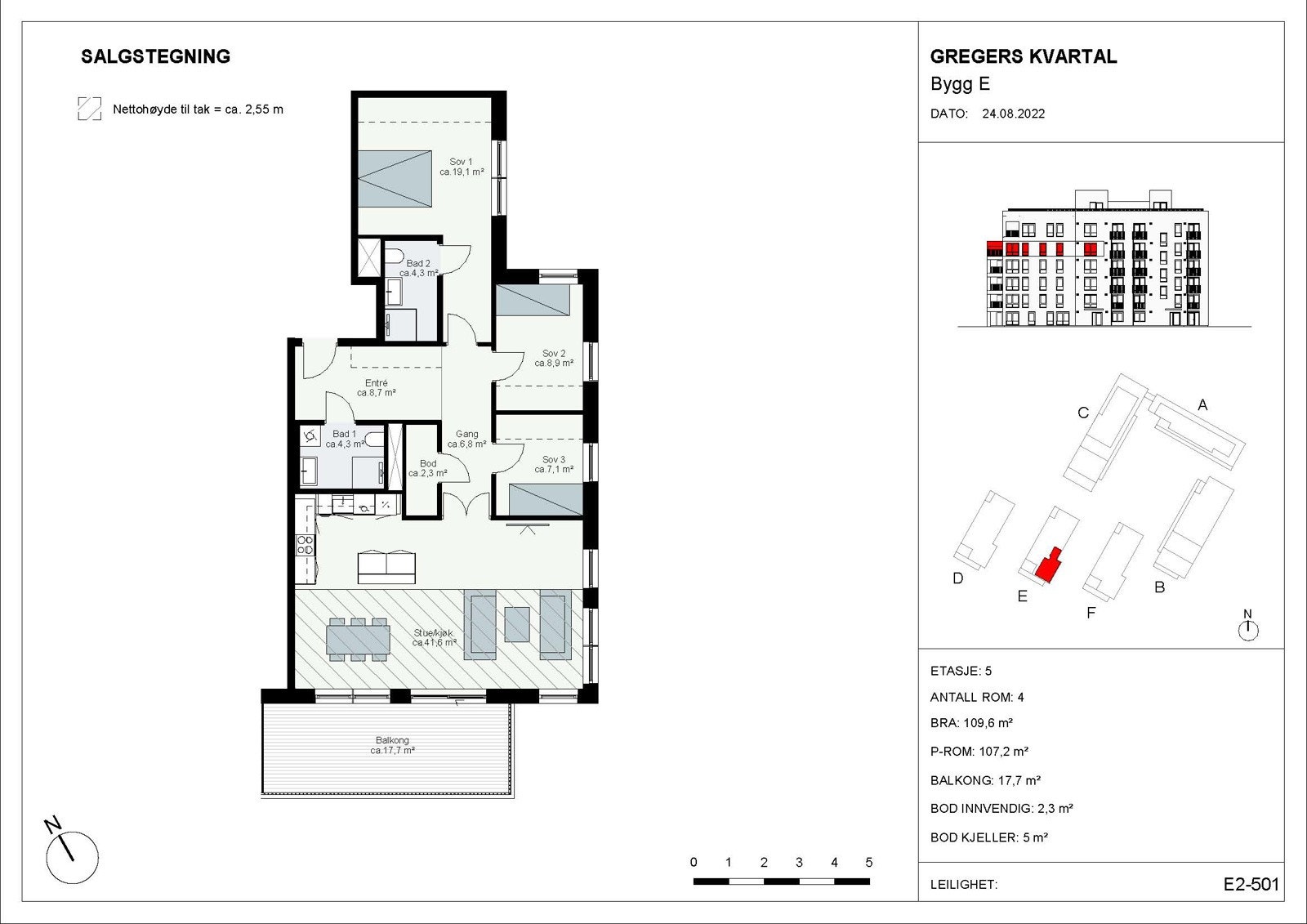 SALGSTEGNING

Nettohøyde til tak = ca. 2,55 m

Sov 1
ca.19,1 m²

Bad 2
ca.4,3 m²

Sov 2
ca.8,9 m²

Entré
ca.8,7 m²

Bad 1
ca.4,3 m²

Gang
ca.6,8 m²

Bod
ca.2,3 m²

Sov 3
ca.7,1 m²

Stue/kjøk
ca.41,6 m²

Balkong
ca.17,7 m²

N

0 1 2 3 4 5

GREGERS KVARTAL
Bygg E
DATO: 24.08.2022

C
A
D
E
F
B
N

ETASJE: 5
ANTALL ROM: 4
BRA: 109,6 m²
P-ROM: 107,2 m²
BALKONG: 17,7 m²
BOD INNVENDIG: 2,3 m²
BOD KJELLER: 5 m²

LEILIGHET: E2-501